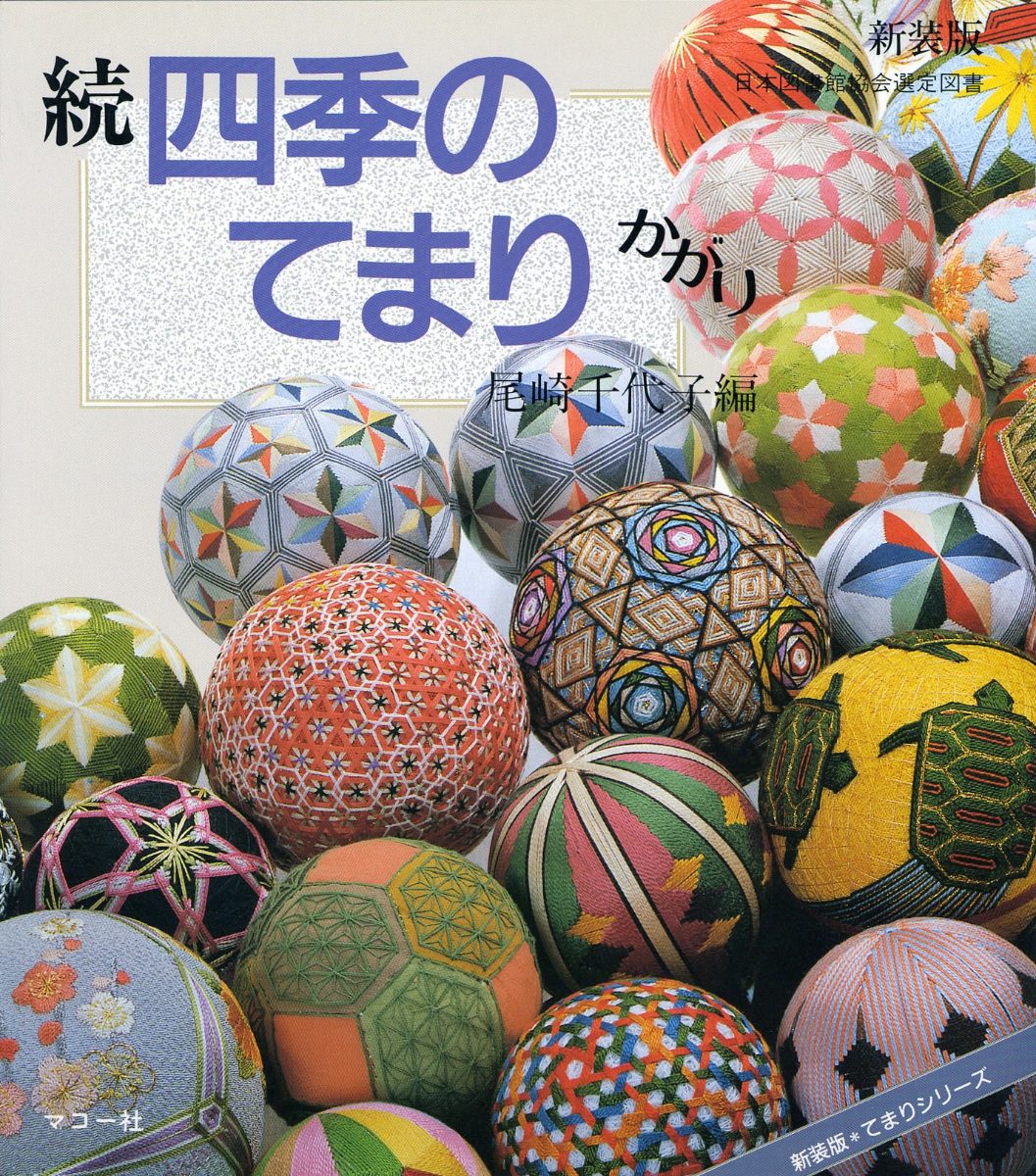 新装版
日本図書館協会選定図書

続 四季の てまり かがり

尾崎千代子編

マコー社

新装版＊てまりシリーズ